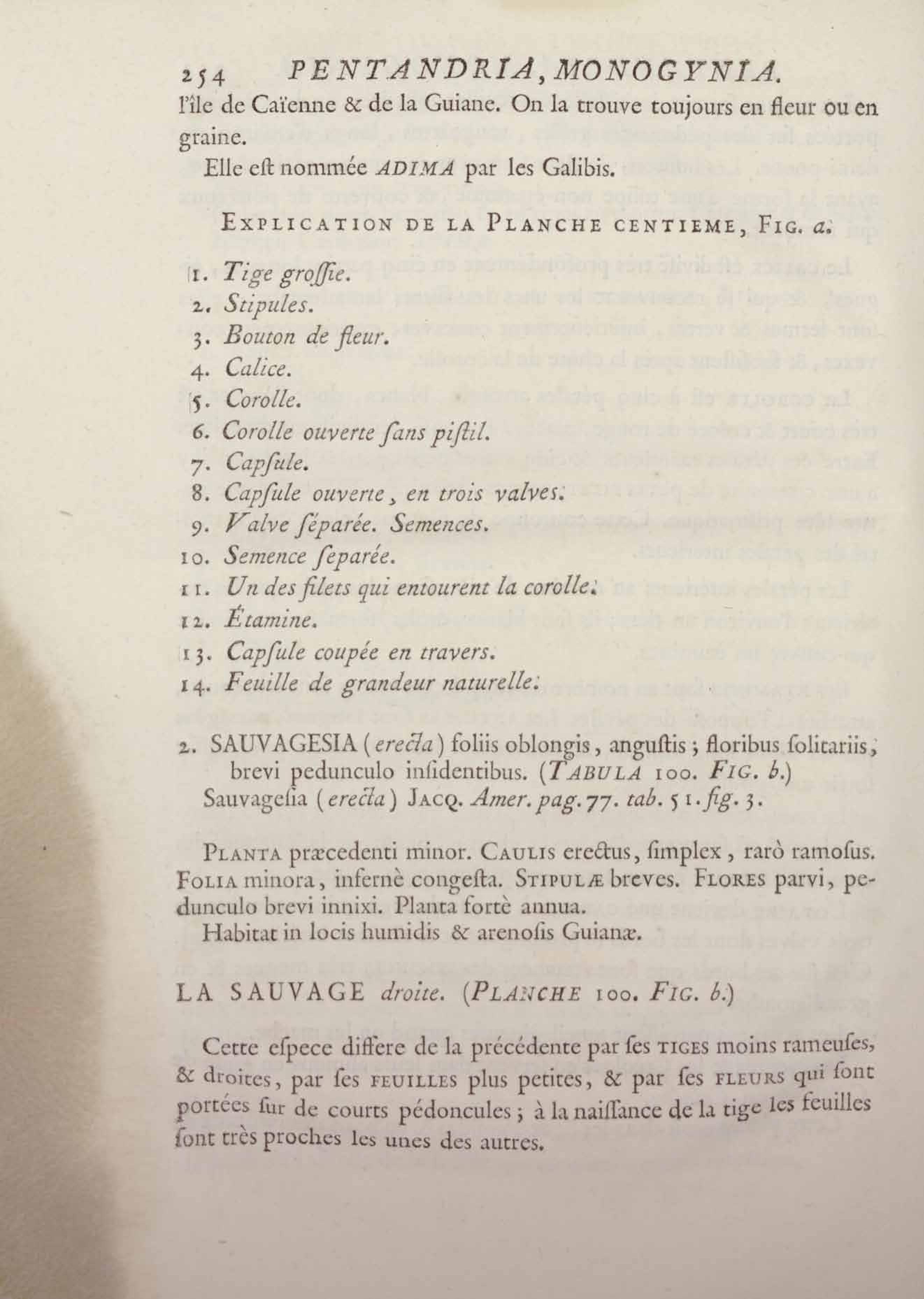 254 PENTANDRIA, MONOGYNIA.

l'île de Caïenne & de la Guiane. On la trouve toujours en fleur ou en graine.

Elle eſt nommée ADIMA par les Galibis.

EXPLICATION DE LA PLANCHE CENTIEME, FIG. a.

1. Tige groſſie.
2. Stipules.
3. Bouton de fleur.
4. Calice.
5. Corolle.
6. Corolle ouverte ſans piſtil.
7. Capſule.
8. Capſule ouverte, en trois valves.
9. Valve ſéparée. Semences.
10. Semence ſeparée.
11. Un des filets qui entourent la corolle.
12. Étamine.
13. Capſule coupée en travers.
14. Feuille de grandeur naturelle.

2. SAUVAGESIA (erecta) foliis oblongis, anguſtis; floribus ſolitariis, brevi pedunculo inſidentibus. (TABULA 100. FIG. b.)
Sauvageſia (erecta) JACQ. Amer. pag. 77. tab. 51. fig. 3.

PLANTA præcedenti minor. CAULIS erectus, ſimplex, rarò ramoſus. FOLIA minora, infernè congeſta. STIPULÆ breves. FLORES parvi, pedunculo brevi innixi. Planta fortè annua.
Habitat in locis humidis & arenoſis Guianæ.

LA SAUVAGE droite. (PLANCHE 100. FIG. b.)

Cette eſpece differe de la précédente par ſes TIGES moins rameuſes, & droites, par ſes FEUILLES plus petites, & par ſes FLEURS qui ſont portées ſur de courts pédoncules; à la naiſſance de la tige les feuilles ſont très proches les unes des autres.